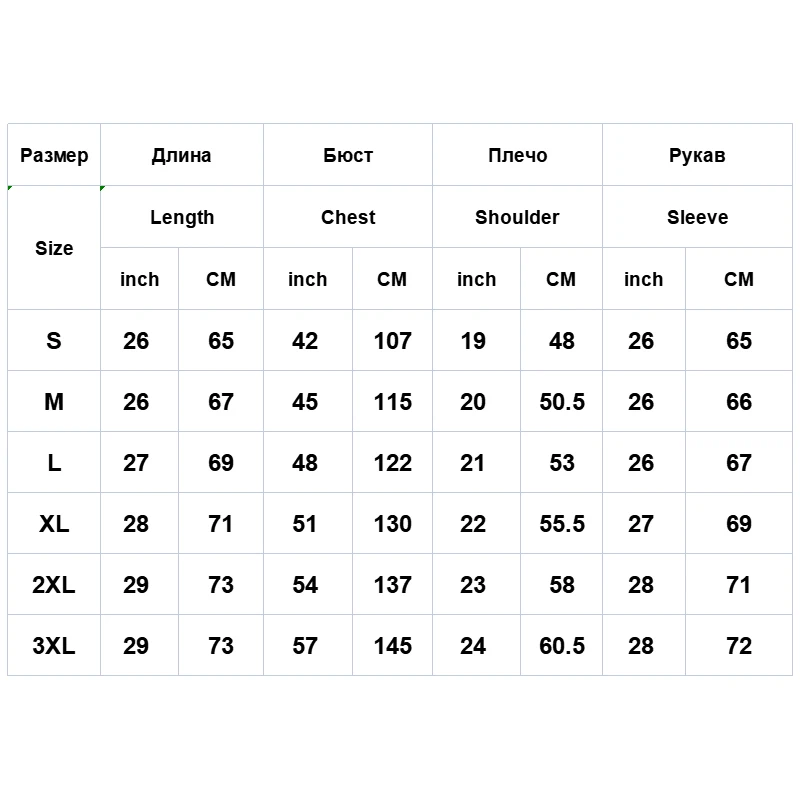 | Размер | Длина | | Бюст | | Плечо | | Рукав | |
|---|---|---|---|---|---|---|---|---|
| Size | Length | | Chest | | Shoulder | | Sleeve | |
| | inch | CM | inch | CM | inch | CM | inch | CM |
| S | 26 | 65 | 42 | 107 | 19 | 48 | 26 | 65 |
| M | 26 | 67 | 45 | 115 | 20 | 50.5 | 26 | 66 |
| L | 27 | 69 | 48 | 122 | 21 | 53 | 26 | 67 |
| XL | 28 | 71 | 51 | 130 | 22 | 55.5 | 27 | 69 |
| 2XL | 29 | 73 | 54 | 137 | 23 | 58 | 28 | 71 |
| 3XL | 29 | 73 | 57 | 145 | 24 | 60.5 | 28 | 72 |